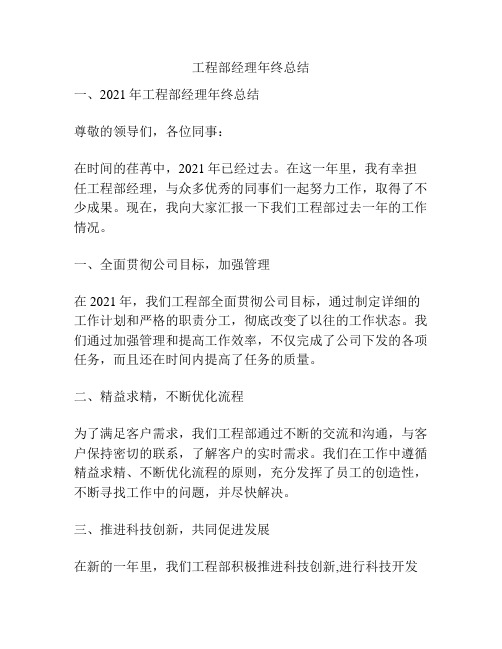 工程部经理年终总结

一、2021 年工程部经理年终总结

尊敬的领导们，各位同事：

在时间的荏苒中，2021 年已经过去。在这一年里，我有幸担任工程部经理，与众多优秀的同事们一起努力工作，取得了不少成果。现在，我向大家汇报一下我们工程部过去一年的工作情况。

一、全面贯彻公司目标，加强管理

在 2021 年，我们工程部全面贯彻公司目标，通过制定详细的工作计划和严格的职责分工，彻底改变了以往的工作状态。我们通过加强管理和提高工作效率，不仅完成了公司下发的各项任务，而且还在时间内提高了任务的质量。

二、精益求精，不断优化流程

为了满足客户需求，我们工程部通过不断的交流和沟通，与客户保持密切的联系，了解客户的实时需求。我们在工作中遵循精益求精、不断优化流程的原则，充分发挥了员工的创造性，不断寻找工作中的问题，并尽快解决。

三、推进科技创新，共同促进发展

在新的一年里，我们工程部积极推进科技创新,进行科技开发